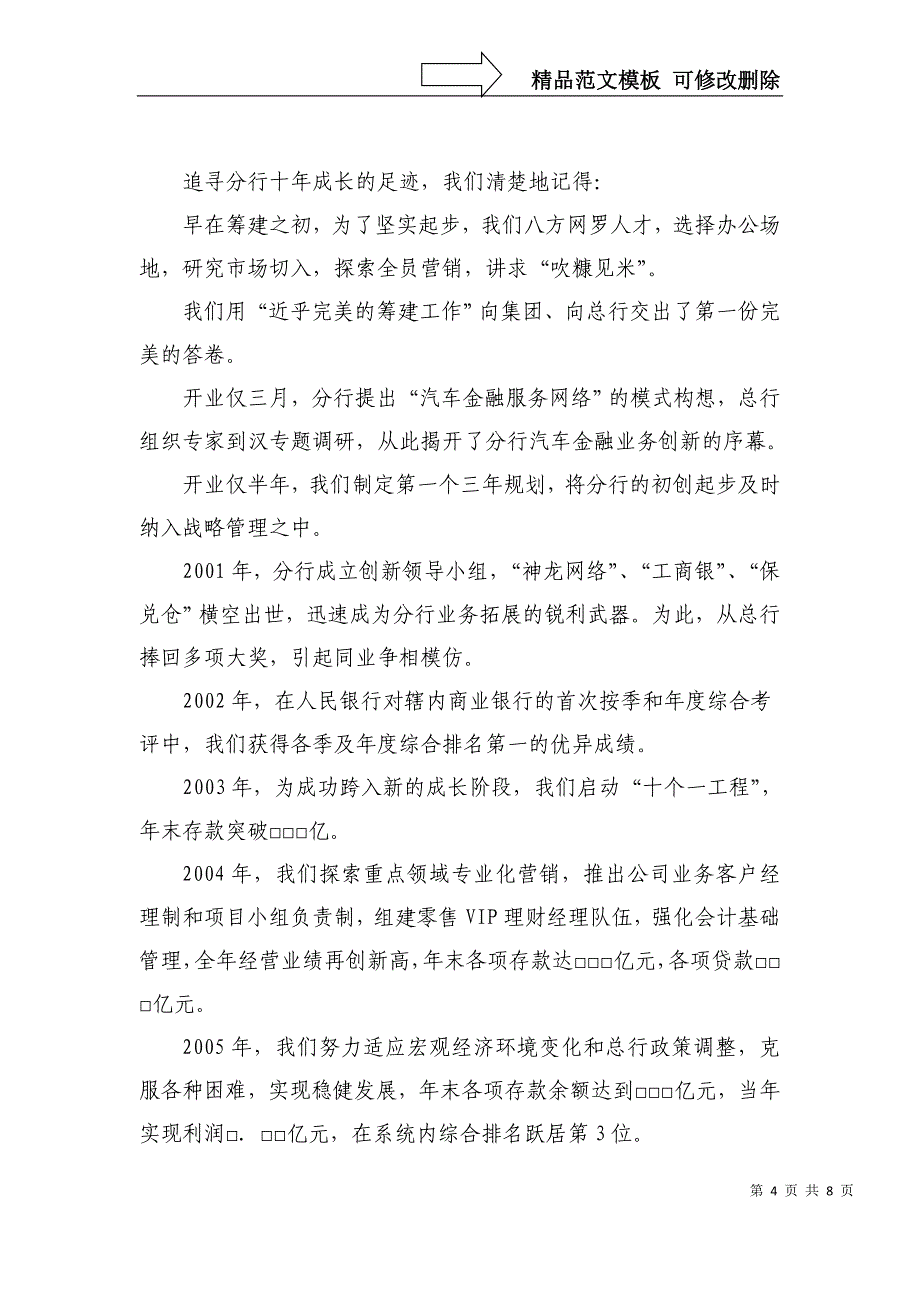 精品范文模板 可修改删除

追寻分行十年成长的足迹，我们清楚地记得:

早在筹建之初，为了坚实起步，我们八方网罗人才，选择办公场地，研究市场切入，探索全员营销，讲求“吹糠见米”。

我们用“近乎完美的筹建工作”向集团、向总行交出了第一份完美的答卷。

开业仅三月，分行提出“汽车金融服务网络”的模式构想，总行组织专家到汉专题调研，从此揭开了分行汽车金融业务创新的序幕。

开业仅半年，我们制定第一个三年规划，将分行的初创起步及时纳入战略管理之中。

2001年，分行成立创新领导小组，“神龙网络”、“工商银”、“保兑仓”横空出世，迅速成为分行业务拓展的锐利武器。为此，从总行捧回多项大奖，引起同业争相模仿。

2002年，在人民银行对辖内商业银行的首次按季和年度综合考评中，我们获得各季及年度综合排名第一的优异成绩。

2003年，为成功跨入新的成长阶段，我们启动“十个一工程”，年末存款突破□□□亿。

2004年，我们探索重点领域专业化营销，推出公司业务客户经理制和项目小组负责制，组建零售VIP理财经理队伍，强化会计基础管理,全年经营业绩再创新高,年末各项存款达□□□亿元,各项贷款□□□亿元。

2005年，我们努力适应宏观经济环境变化和总行政策调整，克服各种困难，实现稳健发展，年末各项存款余额达到□□□亿元，当年实现利润□.□□亿元，在系统内综合排名跃居第3位。

第 4 页 共 8 页